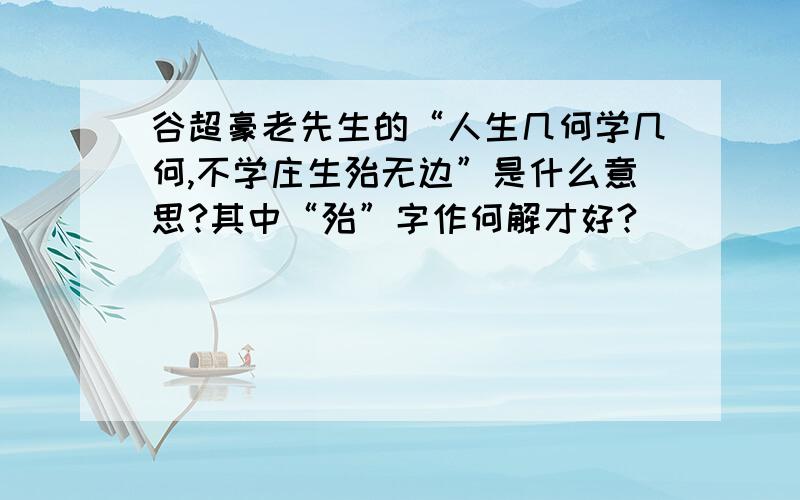 谷超豪老先生的“人生几何学几何,不学庄生殆无边”是什么意思?其中“殆”字作何解才好?